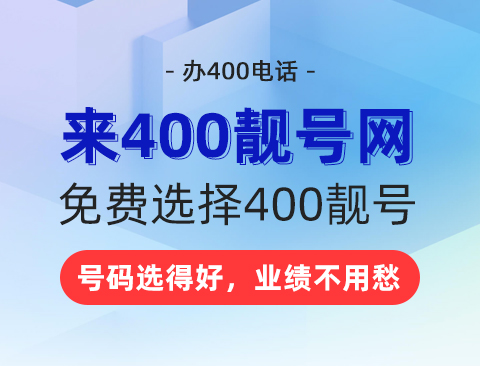 - 办400电话 -

来400靓号网

免费选择400靓号

号码选得好，业绩不用愁